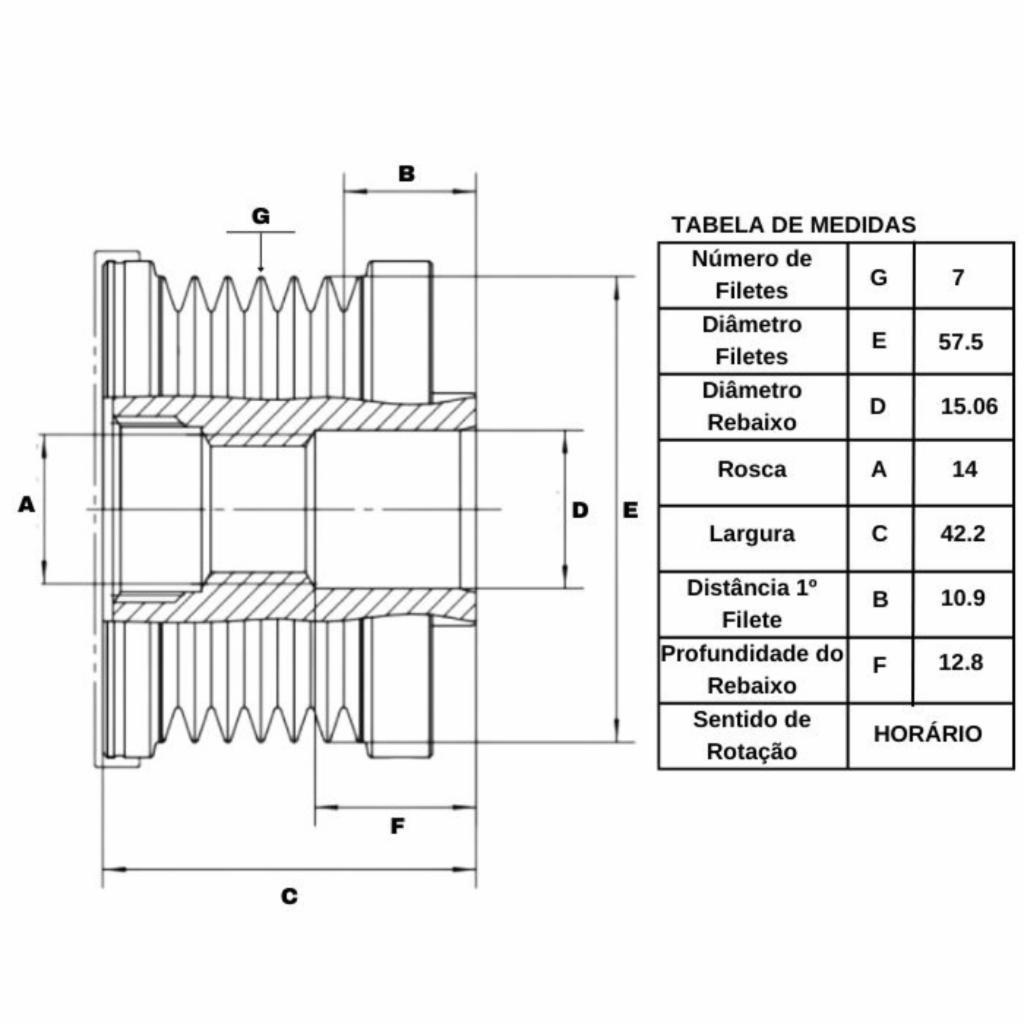 B
G
A
D
E
F
C

TABELA DE MEDIDAS

| Número de Filetes | G | 7 |
|---|---|---|
| Diâmetro Filetes | E | 57.5 |
| Diâmetro Rebaixo | D | 15.06 |
| Rosca | A | 14 |
| Largura | C | 42.2 |
| Distância 1º Filete | B | 10.9 |
| Profundidade do Rebaixo | F | 12.8 |
| Sentido de Rotação | HORÁRIO | |